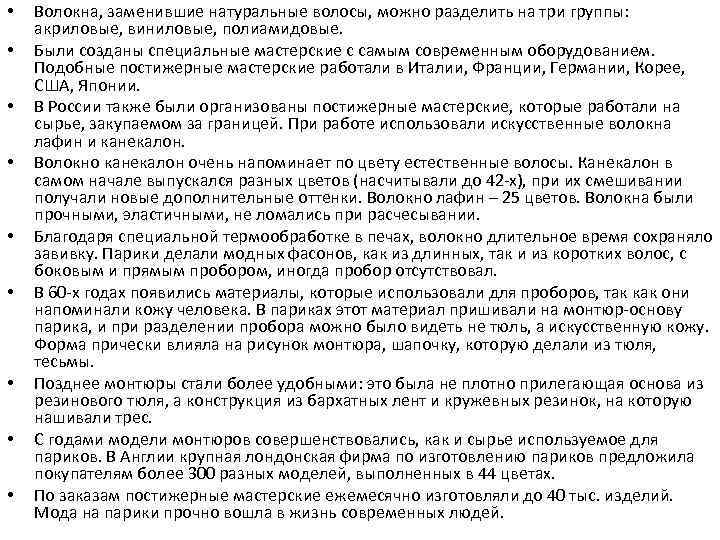 • Волокна, заменившие натуральные волосы, можно разделить на три группы: акриловые, виниловые, полиамидовые.
• Были созданы специальные мастерские с самым современным оборудованием. Подобные постижерные мастерские работали в Италии, Франции, Германии, Корее, США, Японии.
• В России также были организованы постижерные мастерские, которые работали на сырье, закупаемом за границей. При работе использовали искусственные волокна лафин и канекалон.
• Волокно канекалон очень напоминает по цвету естественные волосы. Канекалон в самом начале выпускался разных цветов (насчитывали до 42-х), при их смешивании получали новые дополнительные оттенки. Волокно лафин – 25 цветов. Волокна были прочными, эластичными, не ломались при расчесывании.
• Благодаря специальной термообработке в печах, волокно длительное время сохраняло завивку. Парики делали модных фасонов, как из длинных, так и из коротких волос, с боковым и прямым пробором, иногда пробор отсутствовал.
• В 60-х годах появились материалы, которые использовали для проборов, так как они напоминали кожу человека. В париках этот материал пришивали на монтюр-основу парика, и при разделении пробора можно было видеть не тюль, а искусственную кожу. Форма прически влияла на рисунок монтюра, шапочку, которую делали из тюля, тесьмы.
• Позднее монтюры стали более удобными: это была не плотно прилегающая основа из резинового тюля, а конструкция из бархатных лент и кружевных резинок, на которую нашивали трес.
• С годами модели монтюров совершенствовались, как и сырье используемое для париков. В Англии крупная лондонская фирма по изготовлению париков предложила покупателям более 300 разных моделей, выполненных в 44 цветах.
• По заказам постижерные мастерские ежемесячно изготовляли до 40 тыс. изделий. Мода на парики прочно вошла в жизнь современных людей.